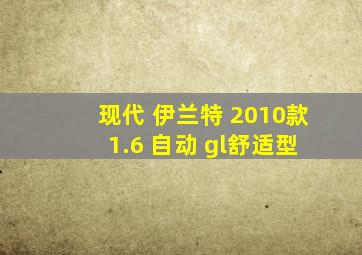 现代 伊兰特 2010款
1.6 自动 gl舒适型